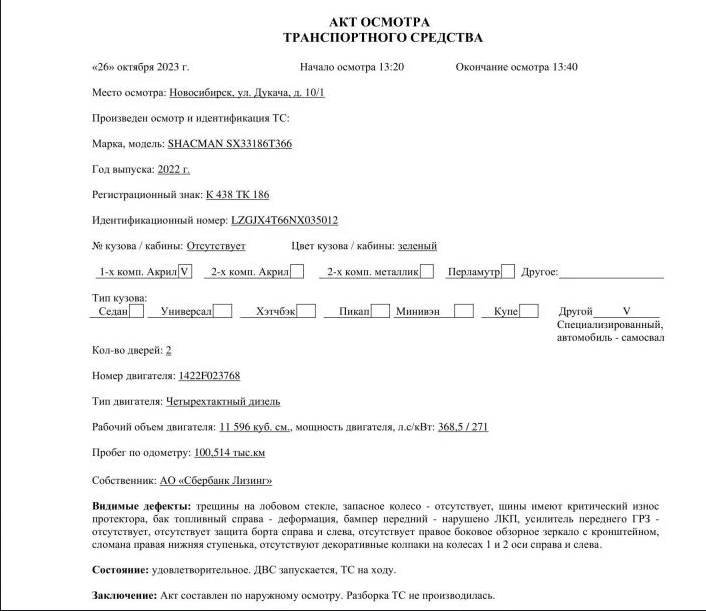 АКТ ОСМОТРА
ТРАНСПОРТНОГО СРЕДСТВА

«26» октября 2023 г. Начало осмотра 13:20 Окончание осмотра 13:40

Место осмотра: Новосибирск, ул. Дукача, д. 10/1

Произведен осмотр и идентификация ТС:

Марка, модель: SHACMAN SX33186T366

Год выпуска: 2022 г.

Регистрационный знак: К 438 ТК 186

Идентификационный номер: LZGJX4T66NX035012

№ кузова / кабины: Отсутствует Цвет кузова / кабины: зеленый

1-х комп. Акрил V 2-х комп. Акрил 2-х комп. металлик Перламутр Другое:

Тип кузова:
Седан Универсал Хэтчбэк Пикап Минивэн Купе Другой V
Специализированный, автомобиль - самосвал

Кол-во дверей: 2

Номер двигателя: 1422F023768

Тип двигателя: Четырехтактный дизель

Рабочий объем двигателя: 11 596 куб. см., мощность двигателя, л.с/кВт: 368,5 / 271

Пробег по одометру: 100,514 тыс.км

Собственник: АО «Сбербанк Лизинг»

Видимые дефекты: трещины на лобовом стекле, запасное колесо - отсутствует, шины имеют критический износ протектора, бак топливный справа - деформация, бампер передний - нарушено ЛКП, усилитель переднего ГРЗ - отсутствует, отсутствует защита борта справа и слева, отсутствует правое боковое обзорное зеркало с кронштейном, сломана правая нижняя ступенька, отсутствуют декоративные колпаки на колесах 1 и 2 оси справа и слева.

Состояние: удовлетворительное. ДВС запускается, ТС на ходу.

Заключение: Акт составлен по наружному осмотру. Разборка ТС не производилась.